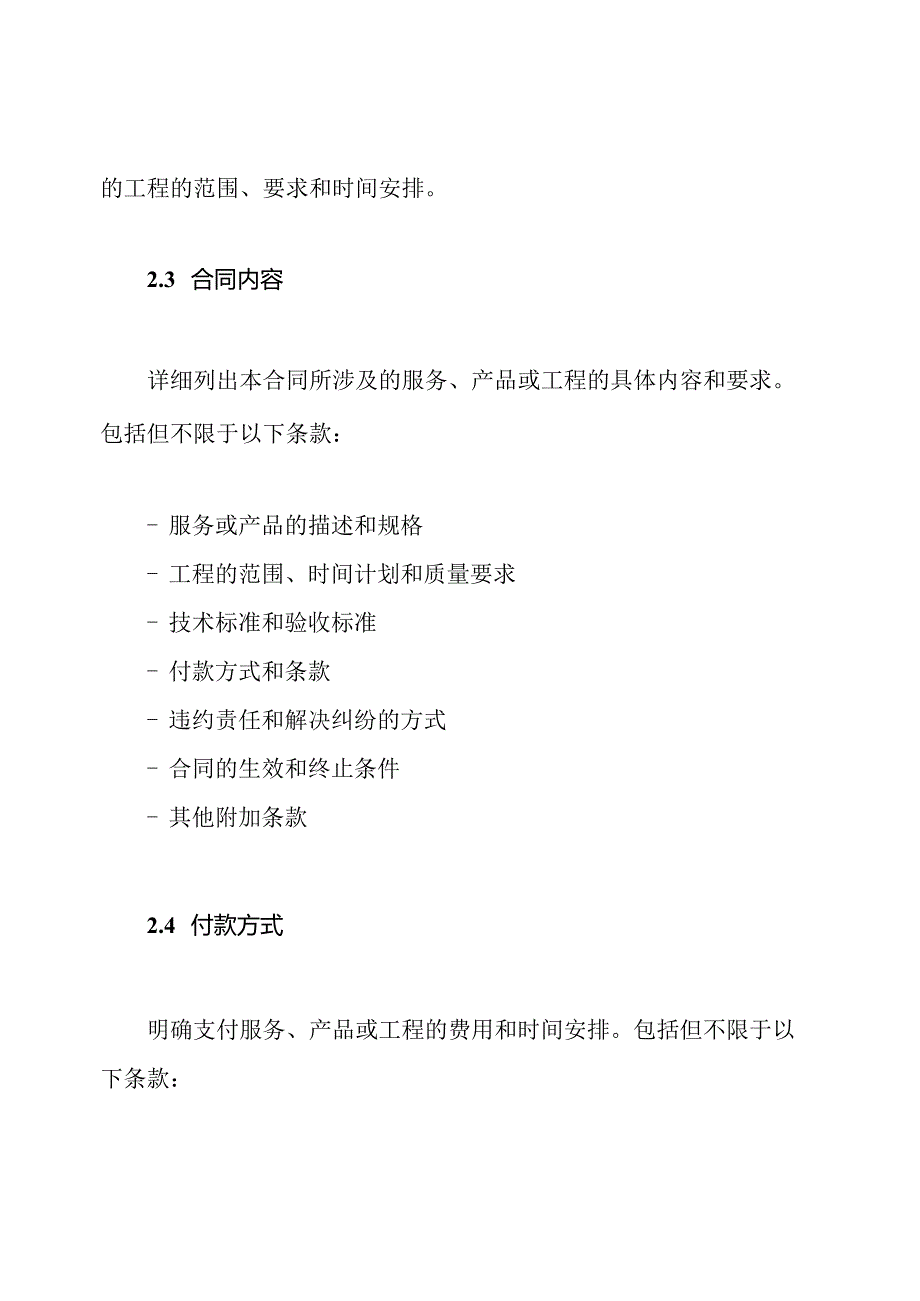 的工程的范围、要求和时间安排。

2.3 合同内容

详细列出本合同所涉及的服务、产品或工程的具体内容和要求。包括但不限于以下条款：

- 服务或产品的描述和规格
- 工程的范围、时间计划和质量要求
- 技术标准和验收标准
- 付款方式和条款
- 违约责任和解决纠纷的方式
- 合同的生效和终止条件
- 其他附加条款

2.4 付款方式

明确支付服务、产品或工程的费用和时间安排。包括但不限于以下条款：